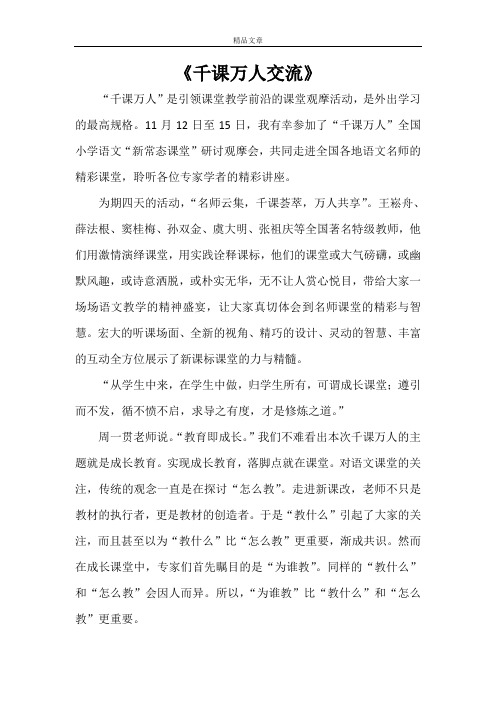 精品文章

《千课万人交流》

“千课万人”是引领课堂教学前沿的课堂观摩活动，是外出学习的最高规格。11 月 12 日至 15 日，我有幸参加了“千课万人”全国小学语文“新常态课堂”研讨观摩会，共同走进全国各地语文名师的精彩课堂，聆听各位专家学者的精彩讲座。

为期四天的活动，“名师云集，千课荟萃，万人共享”。王崧舟、薛法根、窦桂梅、孙双金、虞大明、张祖庆等全国著名特级教师，他们用激情演绎课堂，用实践诠释课标，他们的课堂或大气磅礴，或幽默风趣，或诗意洒脱，或朴实无华，无不让人赏心悦目，带给大家一场场语文教学的精神盛宴，让大家真切体会到名师课堂的精彩与智慧。宏大的听课场面、全新的视角、精巧的设计、灵动的智慧、丰富的互动全方位展示了新课标课堂的力与精髓。

“从学生中来，在学生中做，归学生所有，可谓成长课堂；遵引而不发，循不愤不启，求导之有度，才是修炼之道。”

周一贯老师说。“教育即成长。”我们不难看出本次千课万人的主题就是成长教育。实现成长教育，落脚点就在课堂。对语文课堂的关注，传统的观念一直是在探讨“怎么教”。走进新课改，老师不只是教材的执行者，更是教材的创造者。于是“教什么”引起了大家的关注，而且甚至以为“教什么”比“怎么教”更重要，渐成共识。然而在成长课堂中，专家们首先瞩目的是“为谁教”。同样的“教什么”和“怎么教”会因人而异。所以，“为谁教”比“教什么”和“怎么教”更重要。